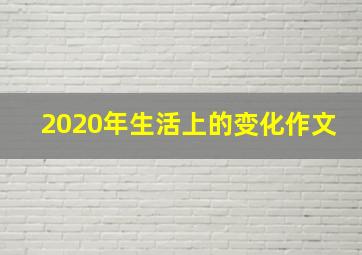 2020年生活上的变化作文